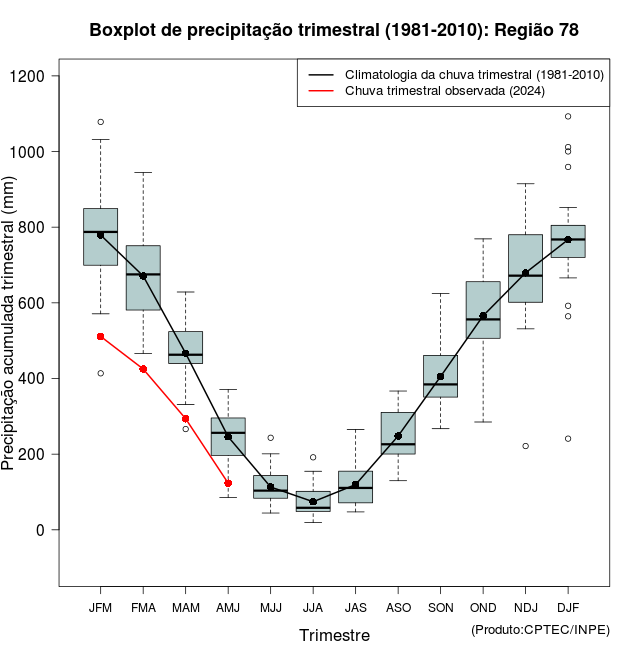 Boxplot de precipitação trimestral (1981-2010): Região 78

Climatologia da chuva trimestral (1981-2010)
Chuva trimestral observada (2024)

Precipitação acumulada trimestral (mm)

1200
1000
800
600
400
200
0

JFM FMA MAM AMJ MJJ JJA JAS ASO SON OND NDJ DJF

Trimestre

(Produto:CPTEC/INPE)